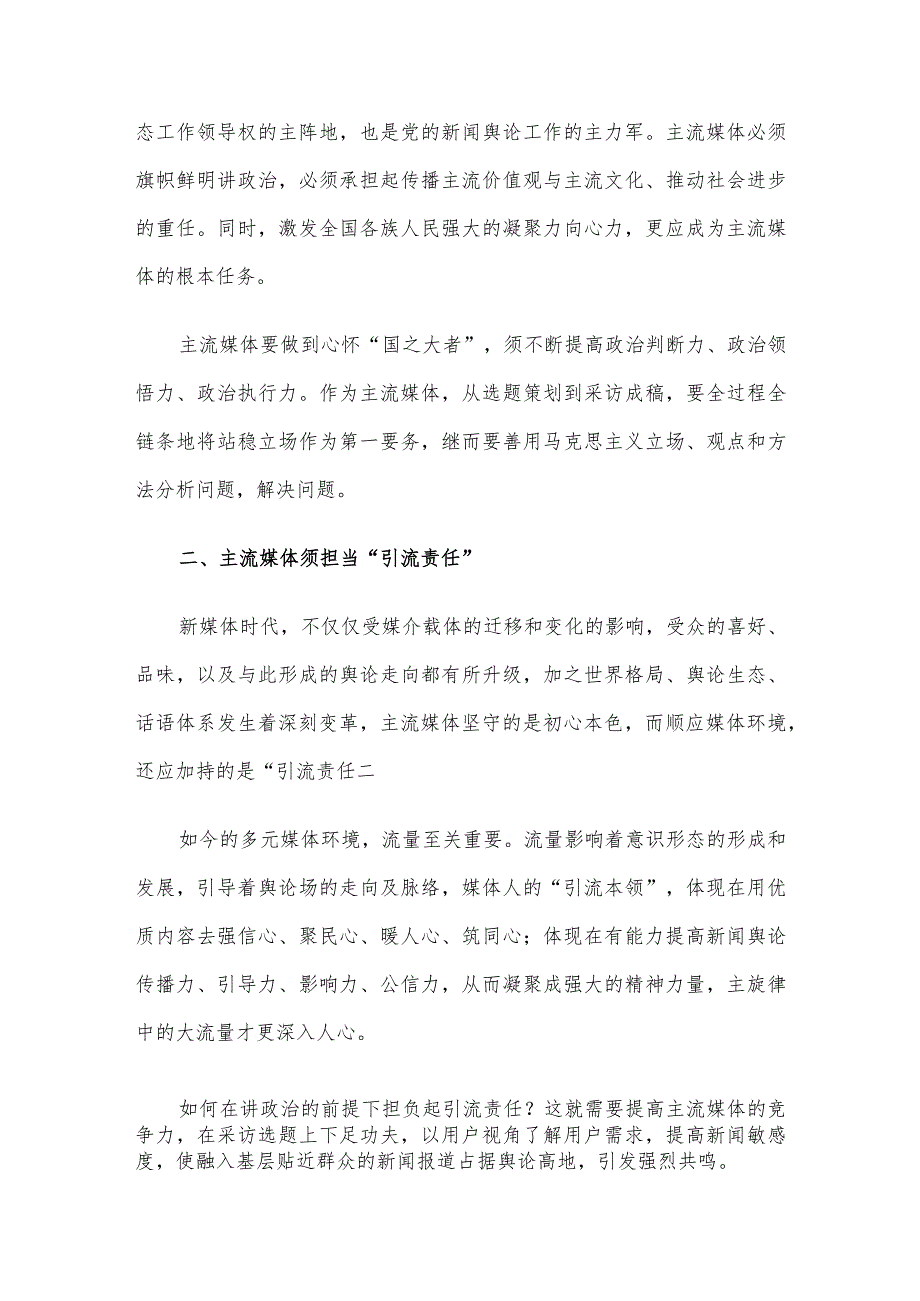 态工作领导权的主阵地，也是党的新闻舆论工作的主力军。主流媒体必须旗帜鲜明讲政治，必须承担起传播主流价值观与主流文化、推动社会进步的重任。同时，激发全国各族人民强大的凝聚力向心力，更应成为主流媒体的根本任务。

主流媒体要做到心怀“国之大者”，须不断提高政治判断力、政治领悟力、政治执行力。作为主流媒体，从选题策划到采访成稿，要全过程全链条地将站稳立场作为第一要务，继而要善用马克思主义立场、观点和方法分析问题，解决问题。

二、主流媒体须担当“引流责任”

新媒体时代，不仅仅受媒介载体的迁移和变化的影响，受众的喜好、品味，以及与此形成的舆论走向都有所升级，加之世界格局、舆论生态、话语体系发生着深刻变革，主流媒体坚守的是初心本色，而顺应媒体环境，还应加持的是“引流责任二

如今的多元媒体环境，流量至关重要。流量影响着意识形态的形成和发展，引导着舆论场的走向及脉络，媒体人的“引流本领”，体现在用优质内容去强信心、聚民心、暖人心、筑同心；体现在有能力提高新闻舆论传播力、引导力、影响力、公信力，从而凝聚成强大的精神力量，主旋律中的大流量才更深入人心。

如何在讲政治的前提下担负起引流责任？这就需要提高主流媒体的竞争力，在采访选题上下足功夫，以用户视角了解用户需求，提高新闻敏感度，使融入基层贴近群众的新闻报道占据舆论高地，引发强烈共鸣。